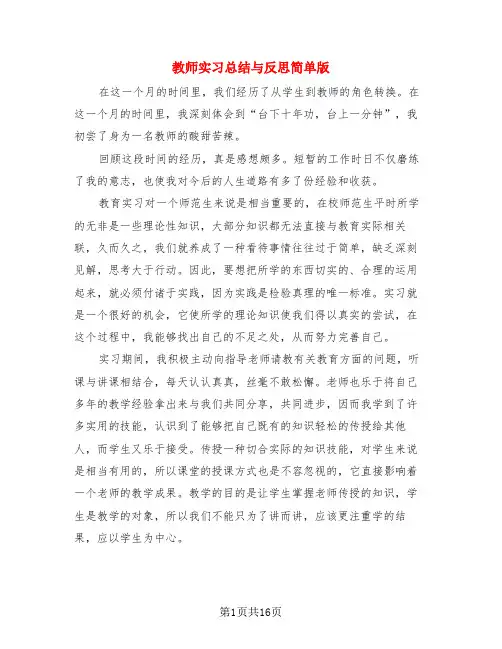 教师实习总结与反思简单版

在这一个月的时间里，我们经历了从学生到教师的角色转换。在这一个月的时间里，我深刻体会到“台下十年功，台上一分钟”，我初尝了身为一名教师的酸甜苦辣。

回顾这段时间的经历，真是感想颇多。短暂的工作时日不仅磨练了我的意志，也使我对今后的人生道路有多了份经验和收获。

教育实习对一个师范生来说是相当重要的，在校师范生平时所学的无非是一些理论性知识，大部分知识都无法直接与教育实际相关联，久而久之，我们就养成了一种看待事情往往过于简单，缺乏深刻见解，思考大于行动。因此，要想把所学的东西切实的、合理的运用起来，就必须付诸于实践，因为实践是检验真理的唯一标准。实习就是一个很好的机会，它使所学的理论知识使我们得以真实的尝试，在这个过程中，我能够找出自己的不足之处，从而努力完善自己。

实习期间，我积极主动向指导老师请教有关教育方面的问题，听课与讲课相结合，每天认认真真，丝毫不敢松懈。老师也乐于将自己多年的教学经验拿出来与我们共同分享，共同进步，因而我学到了许多实用的技能，认识到了能够把自己既有的知识轻松的传授给其他人，而学生又乐于接受。传授一种切合实际的知识技能，对学生来说是相当有用的，所以课堂的授课方式也是不容忽视的，它直接影响着一个老师的教学成果。教学的目的是让学生掌握老师传授的知识，学生是教学的对象，所以我们不能只为了讲而讲，应该更注重学的结果，应以学生为中心。

第1页共16页